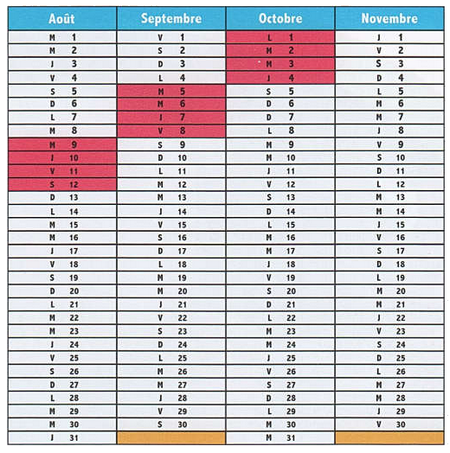 | Août | Septembre | Octobre | Novembre |
|---|---|---|---|
| M 1 | V 1 | L 1 | J 1 |
| M 2 | S 2 | M 2 | V 2 |
| J 3 | D 3 | M 3 | S 3 |
| V 4 | L 4 | J 4 | D 4 |
| S 5 | M 5 | S 5 | L 5 |
| D 6 | M 6 | D 6 | M 6 |
| L 7 | J 7 | D 7 | M 7 |
| M 8 | V 8 | L 8 | J 8 |
| M 9 | S 9 | M 9 | V 9 |
| J 10 | D 10 | M 10 | S 10 |
| V 11 | L 11 | J 11 | D 11 |
| S 12 | M 12 | V 12 | L 12 |
| D 13 | M 13 | S 13 | M 13 |
| L 14 | J 14 | D 14 | M 14 |
| M 15 | V 15 | L 15 | J 15 |
| M 16 | S 16 | M 16 | V 16 |
| J 17 | D 17 | M 17 | S 17 |
| V 18 | L 18 | J 18 | D 18 |
| S 19 | M 19 | V 19 | L 19 |
| D 20 | M 20 | S 20 | M 20 |
| L 21 | J 21 | D 21 | M 21 |
| M 22 | V 22 | L 22 | J 22 |
| M 23 | S 23 | M 23 | V 23 |
| J 24 | D 24 | M 24 | S 24 |
| V 25 | L 25 | J 25 | D 25 |
| S 26 | M 26 | V 26 | L 26 |
| D 27 | M 27 | S 27 | M 27 |
| L 28 | J 28 | D 28 | M 28 |
| M 29 | V 29 | L 29 | J 29 |
| M 30 | S 30 | M 30 | V 30 |
| J 31 | | M 31 | |